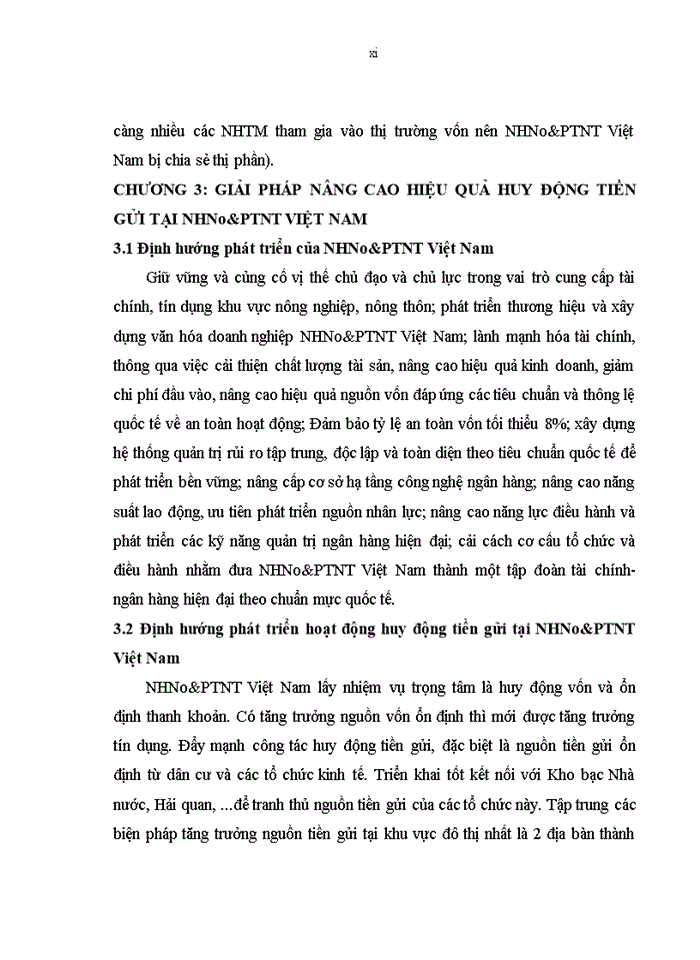 xi

càng nhiều các NHTM tham gia vào thị trường vốn nên NHNo&PTNT Việt Nam bị chia sẻ thị phần).

CHƯƠNG 3: GIẢI PHÁP NÂNG CAO HIỆU QUẢ HUY ĐỘNG TIỀN GỬI TẠI NHNo&PTNT VIỆT NAM

3.1 Định hướng phát triển của NHNo&PTNT Việt Nam

Giữ vững và củng cố vị thế chủ đạo và chủ lực trong vai trò cung cấp tài chính, tín dụng khu vực nông nghiệp, nông thôn; phát triển thương hiệu và xây dựng văn hóa doanh nghiệp NHNo&PTNT Việt Nam; lành mạnh hóa tài chính, thông qua việc cải thiện chất lượng tài sản, nâng cao hiệu quả kinh doanh, giảm chi phí đầu vào, nâng cao hiệu quả nguồn vốn đáp ứng các tiêu chuẩn và thông lệ quốc tế về an toàn hoạt động; Đảm bảo tỷ lệ an toàn vốn tối thiểu 8%; xây dựng hệ thống quản trị rủi ro tập trung, độc lập và toàn diện theo tiêu chuẩn quốc tế để phát triển bền vững; nâng cấp cơ sở hạ tầng công nghệ ngân hàng; nâng cao năng suất lao động, ưu tiên phát triển nguồn nhân lực; nâng cao năng lực điều hành và phát triển các kỹ năng quản trị ngân hàng hiện đại; cải cách cơ cấu tổ chức và điều hành nhằm đưa NHNo&PTNT Việt Nam thành một tập đoàn tài chính-ngân hàng hiện đại theo chuẩn mực quốc tế.

3.2 Định hướng phát triển hoạt động huy động tiền gửi tại NHNo&PTNT Việt Nam

NHNo&PTNT Việt Nam lấy nhiệm vụ trọng tâm là huy động vốn và ổn định thanh khoản. Có tăng trưởng nguồn vốn ổn định thì mới được tăng trưởng tín dụng. Đẩy mạnh công tác huy động tiền gửi, đặc biệt là nguồn tiền gửi ổn định từ dân cư và các tổ chức kinh tế. Triển khai tốt kết nối với Kho bạc Nhà nước, Hải quan, ...để tranh thủ nguồn tiền gửi của các tổ chức này. Tập trung các biện pháp tăng trưởng nguồn tiền gửi tại khu vực đô thị nhất là 2 địa bàn thành